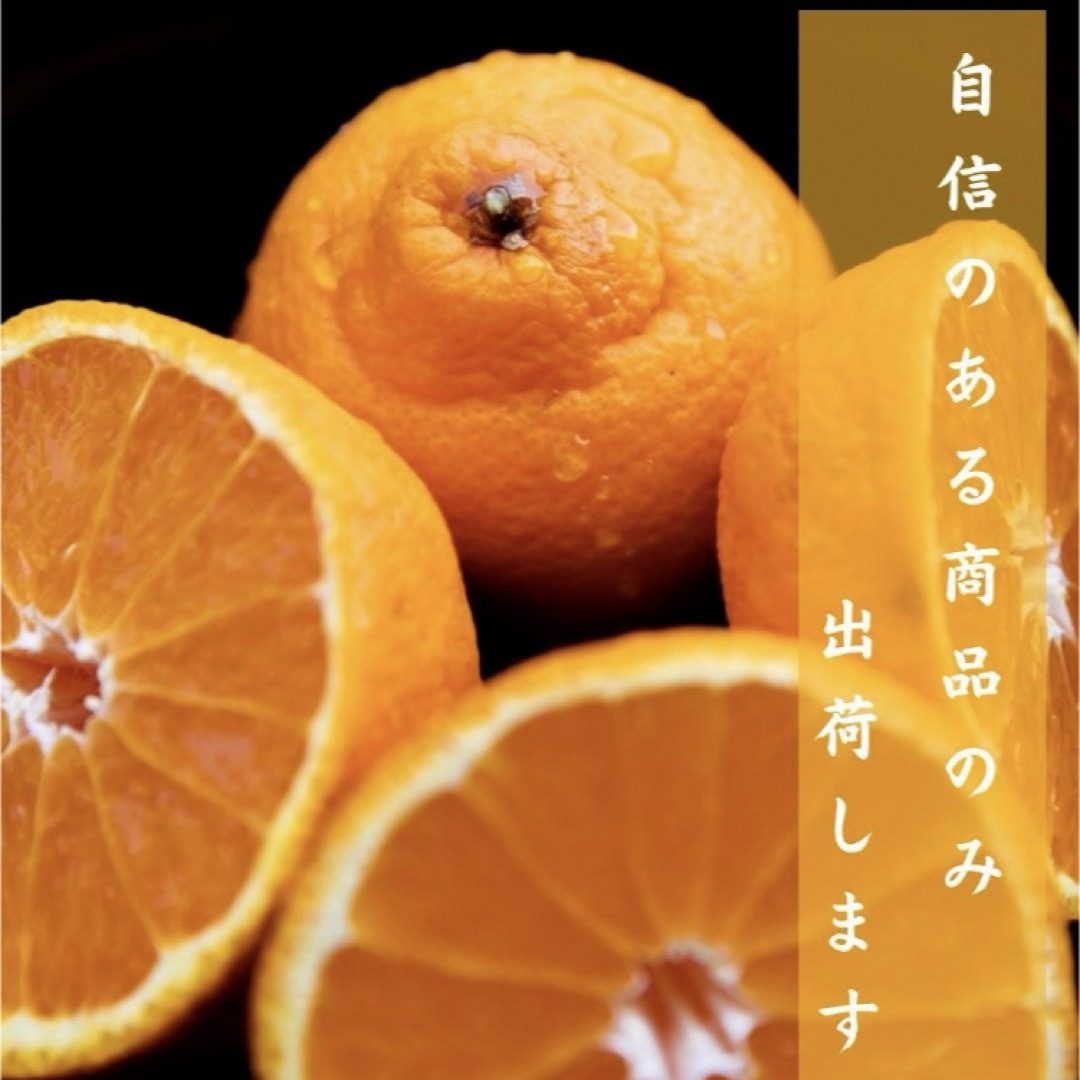 自信のある商品のみ

出荷します